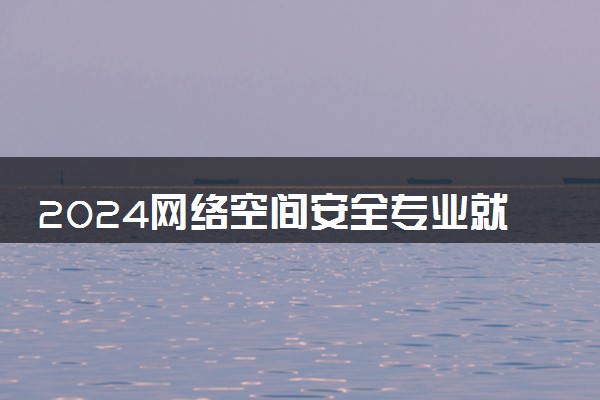 2024网络空间安全专业就